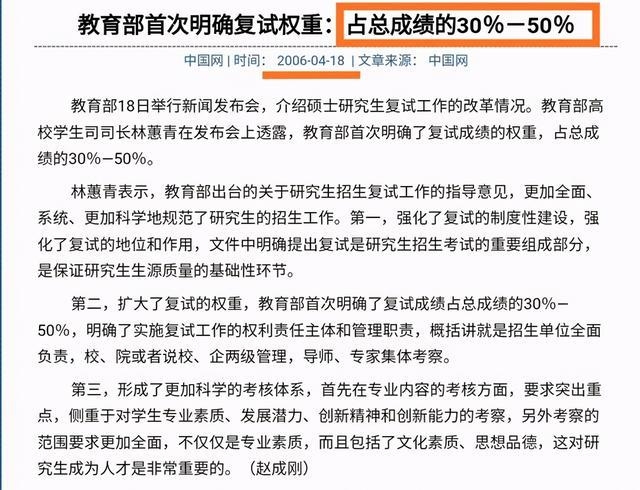 教育部首次明确复试权重：占总成绩的30%－50%

中国网 | 时间： 2006-04-18 | 文章来源： 中国网

教育部18日举行新闻发布会，介绍硕士研究生复试工作的改革情况。教育部高校学生司司长林蕙青在发布会上透露，教育部首次明确了复试成绩的权重，占总成绩的30%－50%。

林蕙青表示，教育部出台的关于研究生招生复试工作的指导意见，更加全面、系统、更加科学地规范了研究生的招生工作。第一，强化了复试的制度性建设，强化了复试的地位和作用，文件中明确提出复试是研究生招生考试的重要组成部分，是保证研究生生源质量的基础性环节。

第二，扩大了复试的权重，教育部首次明确了复试成绩占总成绩的30%－50%，明确了实施复试工作的权利责任主体和管理职责，概括讲就是招生单位全面负责，校、院或者说校、企两级管理，导师、专家集体考察。

第三，形成了更加科学的考核体系，首先在专业内容的考核方面，要求突出重点，侧重于对学生专业素质、发展潜力、创新精神和创新能力的考察，另外考察的范围要求更加全面，不仅仅是专业素质，而且包括了文化素质、思想品德，这对研究生成为人才是非常重要的。（赵成刚）